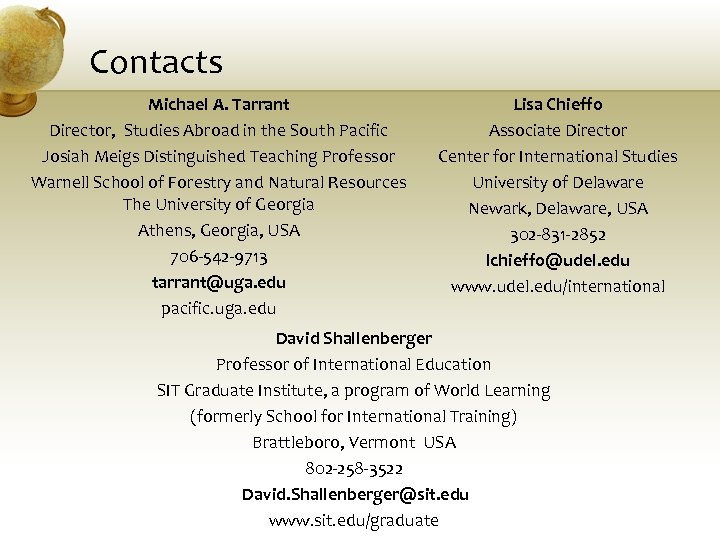 Contacts

Michael A. Tarrant
Director, Studies Abroad in the South Pacific
Josiah Meigs Distinguished Teaching Professor
Warnell School of Forestry and Natural Resources
The University of Georgia
Athens, Georgia, USA
706-542-9713
tarrant@uga.edu
pacific.uga.edu

Lisa Chieffo
Associate Director
Center for International Studies
University of Delaware
Newark, Delaware, USA
302-831-2852
lchieffo@udel.edu
www.udel.edu/international

David Shallenberger
Professor of International Education
SIT Graduate Institute, a program of World Learning
(formerly School for International Training)
Brattleboro, Vermont USA
802-258-3522
David.Shallenberger@sit.edu
www.sit.edu/graduate